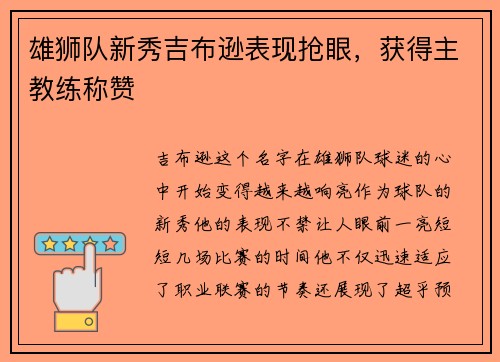 雄狮队新秀吉布逊表现抢眼，获得主教练称赞

吉布逊这个名字在雄狮队球迷的心中开始变得越来越响亮作为球队的新秀他的表现不禁让人眼前一亮短短几场比赛的时间他不仅迅速适应了职业联赛的节奏还展现了超乎预